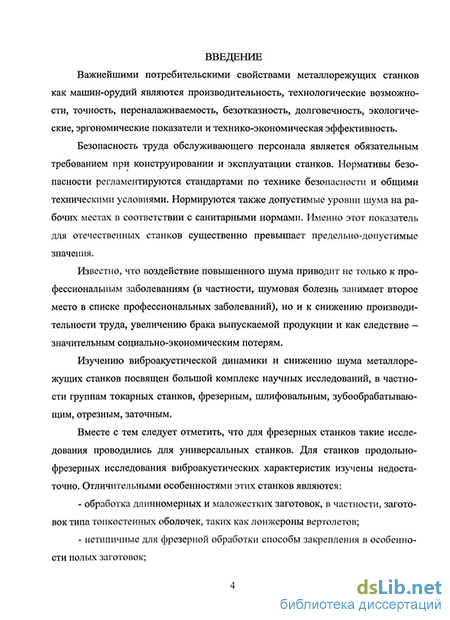 ВВЕДЕНИЕ

Важнейшими потребительскими свойствами металлорежущих станков как машин-орудий являются производительность, технологические возможности, точность, переналаживаемость, безотказность, долговечность, экологические, эргономические показатели и технико-экономическая эффективность.

Безопасность труда обслуживающего персонала является обязательным требованием при конструировании и эксплуатации станков. Нормативы безопасности регламентируются стандартами по технике безопасности и общими техническими условиями. Нормируются также допустимые уровни шума на рабочих местах в соответствии с санитарными нормами. Именно этот показатель для отечественных станков существенно превышает предельно-допустимые значения.

Известно, что воздействие повышенного шума приводит не только к профессиональным заболеваниям (в частности, шумовая болезнь занимает второе место в списке профессиональных заболеваний), но и к снижению производительности труда, увеличению брака выпускаемой продукции и как следствие – значительным социально-экономическим потерям.

Изучению виброакустической динамики и снижению шума металлорежущих станков посвящен большой комплекс научных исследований, в частности группам токарных станков, фрезерным, шлифовальным, зубообрабатывающим, отрезным, заточным.

Вместе с тем следует отметить, что для фрезерных станков такие исследования проводились для универсальных станков. Для станков продольно-фрезерных исследования виброакустических характеристик изучены недостаточно. Отличительными особенностями этих станков являются:

- обработка длинномерных и маложестких заготовок, в частности, заготовок типа тонкостенных оболочек, таких как лонжероны вертолетов;

- нетипичные для фрезерной обработки способы закрепления в особенности полых заготовок;

4

dsLib.net
библиотека диссертаций